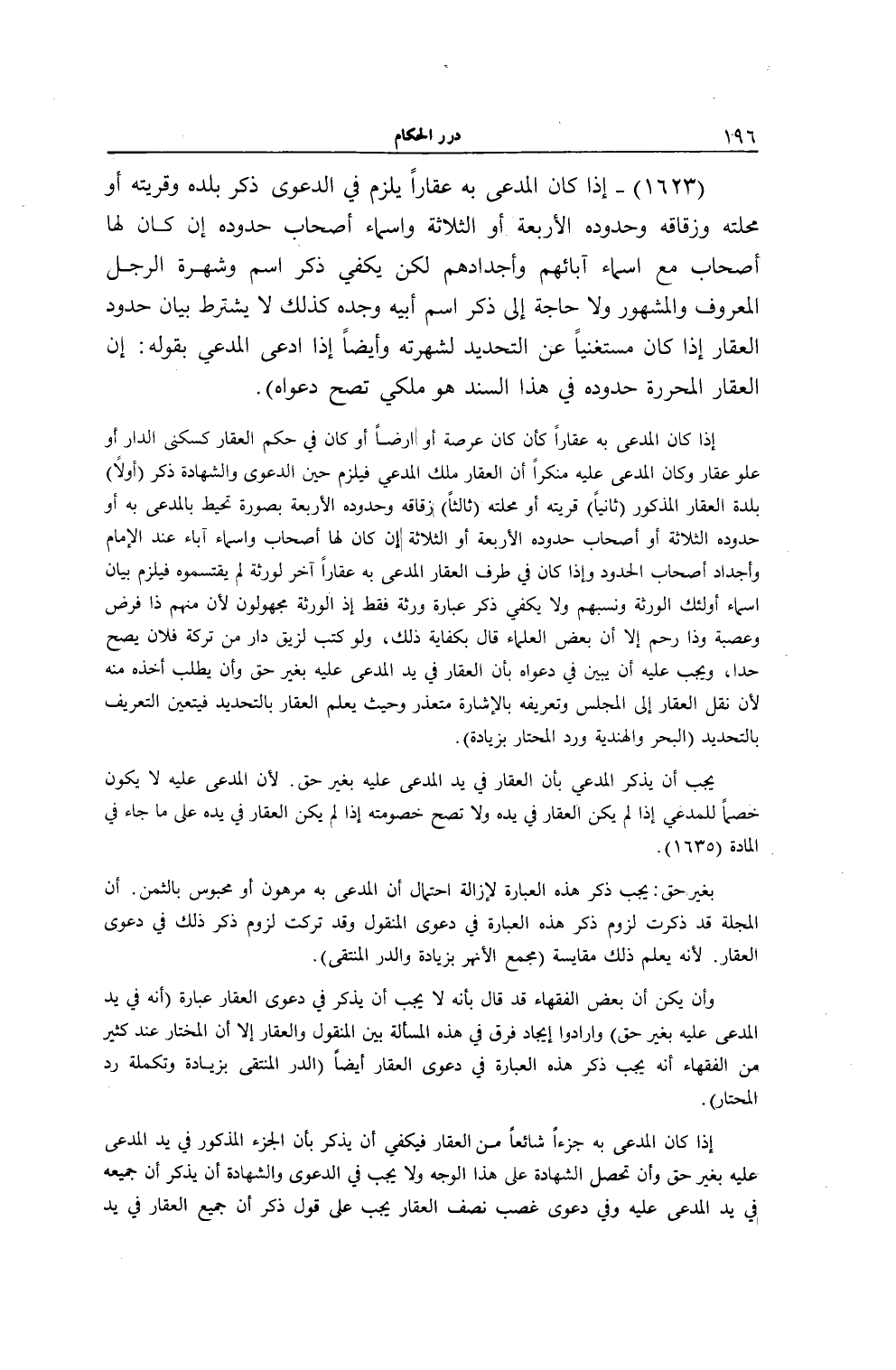 ١٩٦ درر الحكام

(١٦٢٣) ـ إذا كان المدعى به عقاراً يلزم في الدعوى ذكر بلده وقريته أو محلته وزقاقه وحدوده الأربعة أو الثلاثة واسماء أصحاب حدوده إن كان لها أصحاب مع اسماء آبائهم وأجدادهم لكن يكفي ذكر اسم وشهرة الرجل المعروف والمشهور ولا حاجة إلى ذكر اسم أبيه وجده كذلك لا يشترط بيان حدود العقار إذا كان مستغنياً عن التحديد لشهرته وأيضاً إذا ادعى المدعي بقوله: إن العقار المحررة حدوده في هذا السند هو ملكي تصح دعواه).

إذا كان المدعى به عقاراً كأن كان عرصة أو ارضاً أو كان في حكم العقار كسكنى الدار أو علو عقار وكان المدعى عليه منكراً أن العقار ملك المدعي فيلزم حين الدعوى والشهادة ذكر (أولاً) بلدة العقار المذكور (ثانياً) قريته أو محلته (ثالثاً) زقاقه وحدوده الأربعة بصورة تحيط بالمدعى به أو حدوده الثلاثة أو أصحاب حدوده الأربعة أو الثلاثة إن كان لها أصحاب واسماء آباء عند الإمام وأجداد أصحاب الحدود وإذا كان في طرف العقار المدعى به عقاراً آخر لورثة لم يقتسموه فيلزم بيان اسماء أولئك الورثة ونسبهم ولا يكفي ذكر عبارة ورثة فقط إذ الورثة مجهولون لأن منهم ذا فرض وعصبة وذا رحم إلا أن بعض العلماء قال بكفاية ذلك، ولو كتب لزيق دار من تركة فلان يصح حدا، ويجب عليه أن يبين في دعواه بأن العقار في يد المدعى عليه بغير حق وأن يطلب أخذه منه لأن نقل العقار إلى المجلس وتعريفه بالإشارة متعذر وحيث يعلم العقار بالتحديد فيتعين التعريف بالتحديد (البحر والهندية ورد المحتار بزيادة).

يجب أن يذكر المدعي بأن العقار في يد المدعى عليه بغير حق. لأن المدعى عليه لا يكون خصماً للمدعي إذا لم يكن العقار في يده ولا تصح خصومته إذا لم يكن العقار في يده على ما جاء في المادة (١٦٣٥).

بغير حق: يجب ذكر هذه العبارة لإزالة احتمال أن المدعى به مرهون أو محبوس بالثمن. أن المجلة قد ذكرت لزوم ذكر هذه العبارة في دعوى المنقول وقد تركت لزوم ذكر ذلك في دعوى العقار. لأنه يعلم ذلك مقايسة (مجمع الأنهر بزيادة والدر المنتقى).

وأن يكن أن بعض الفقهاء قد قال بأنه لا يجب أن يذكر في دعوى العقار عبارة (أنه في يد المدعى عليه بغير حق) وارادوا إيجاد فرق في هذه المسألة بين المنقول والعقار إلا أن المختار عند كثير من الفقهاء أنه يجب ذكر هذه العبارة في دعوى العقار أيضاً (الدر المنتقى بزيادة وتكملة رد المحتار).

إذا كان المدعى به جزءاً شائعاً من العقار فيكفي أن يذكر بأن الجزء المذكور في يد المدعى عليه بغير حق وأن تحصل الشهادة على هذا الوجه ولا يجب في الدعوى والشهادة أن يذكر أن جميعه في يد المدعى عليه وفي دعوى غصب نصف العقار يجب على قول ذكر أن جميع العقار في يد